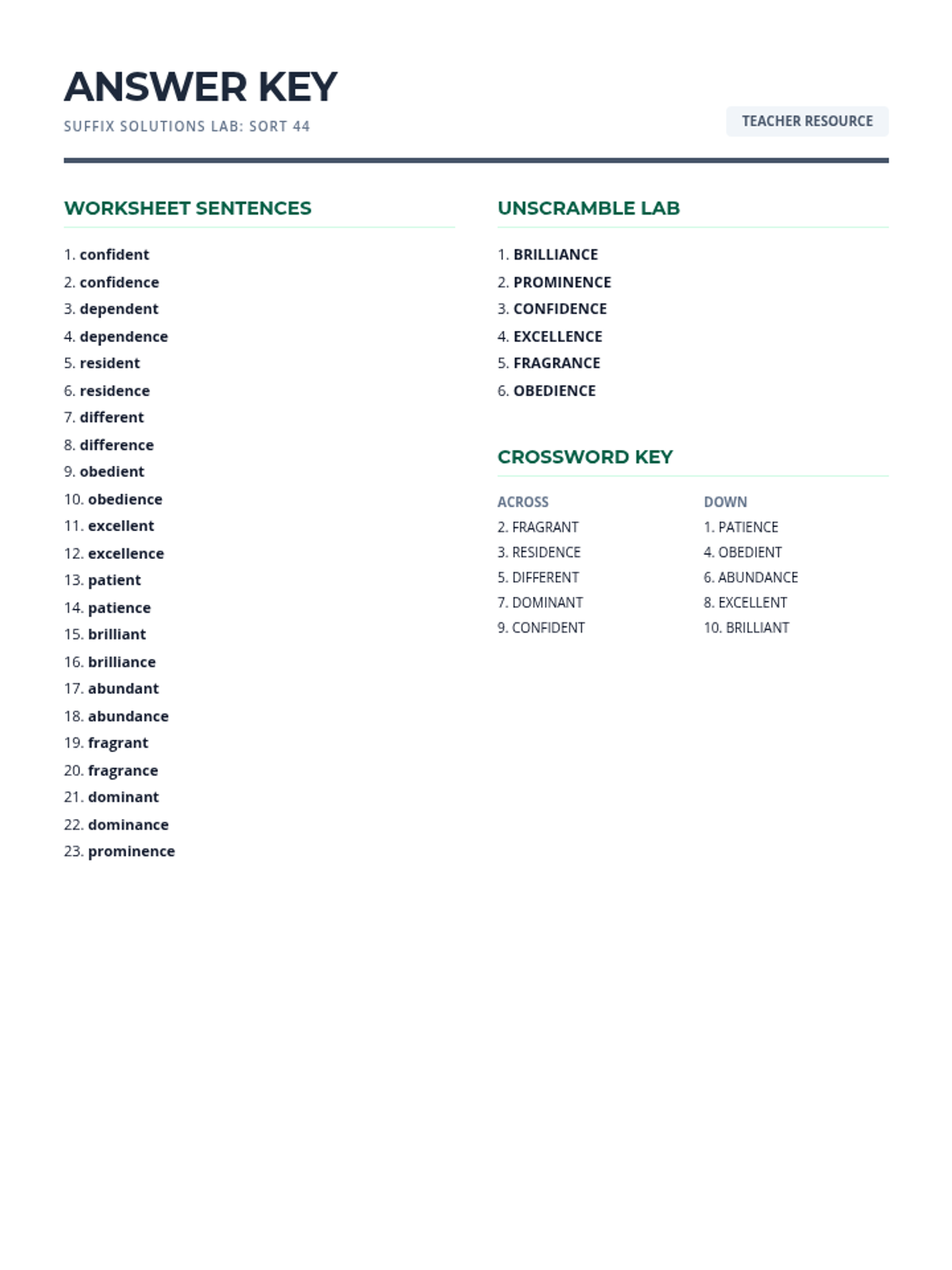 ANSWER KEY
SUFFIX SOLUTIONS LAB: SORT 44

TEACHER RESOURCE

WORKSHEET SENTENCES

1. confident
2. confidence
3. dependent
4. dependence
5. resident
6. residence
7. different
8. difference
9. obedient
10. obedience
11. excellent
12. excellence
13. patient
14. patience
15. brilliant
16. brilliance
17. abundant
18. abundance
19. fragrant
20. fragrance
21. dominant
22. dominance
23. prominence

UNSCRAMBLE LAB

1. BRILLIANCE
2. PROMINENCE
3. CONFIDENCE
4. EXCELLENCE
5. FRAGRANCE
6. OBEDIENCE

CROSSWORD KEY

ACROSS
2. FRAGRANT
3. RESIDENCE
5. DIFFERENT
7. DOMINANT
9. CONFIDENT

DOWN
1. PATIENCE
4. OBEDIENT
6. ABUNDANCE
8. EXCELLENT
10. BRILLIANT